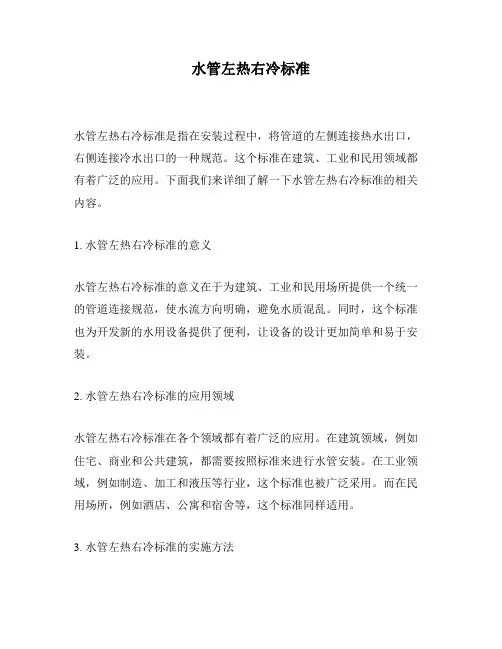 水管左热右冷标准

水管左热右冷标准是指在安装过程中，将管道的左侧连接热水出口，右侧连接冷水出口的一种规范。这个标准在建筑、工业和民用领域都有着广泛的应用。下面我们来详细了解一下水管左热右冷标准的相关内容。

1. 水管左热右冷标准的意义

水管左热右冷标准的意义在于为建筑、工业和民用场所提供一个统一的管道连接规范，使水流方向明确，避免水质混乱。同时，这个标准也为开发新的水用设备提供了便利，让设备的设计更加简单和易于安装。

2. 水管左热右冷标准的应用领域

水管左热右冷标准在各个领域都有着广泛的应用。在建筑领域，例如住宅、商业和公共建筑，都需要按照标准来进行水管安装。在工业领域，例如制造、加工和液压等行业，这个标准也被广泛采用。而在民用场所，例如酒店、公寓和宿舍等，这个标准同样适用。

3. 水管左热右冷标准的实施方法